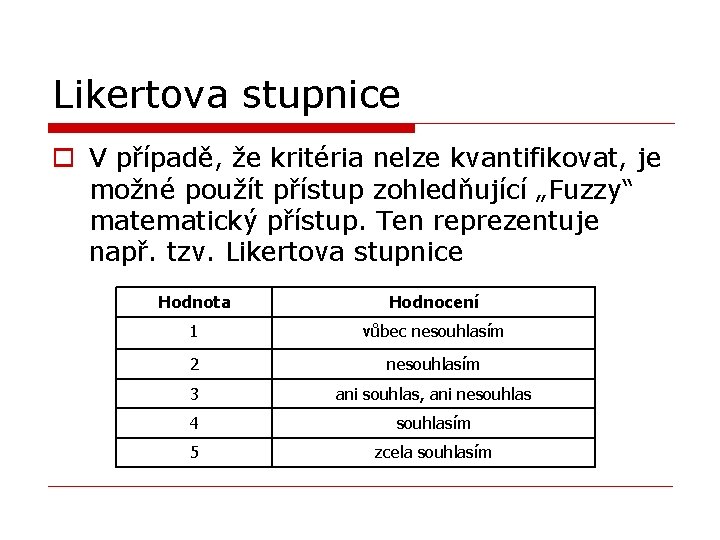 Likertova stupnice

V případě, že kritéria nelze kvantifikovat, je možné použít přístup zohledňující „Fuzzy“ matematický přístup. Ten reprezentuje např. tzv. Likertova stupnice

| Hodnota | Hodnocení |
|---|---|
| 1 | vůbec nesouhlasím |
| 2 | nesouhlasím |
| 3 | ani souhlas, ani nesouhlas |
| 4 | souhlasím |
| 5 | zcela souhlasím |